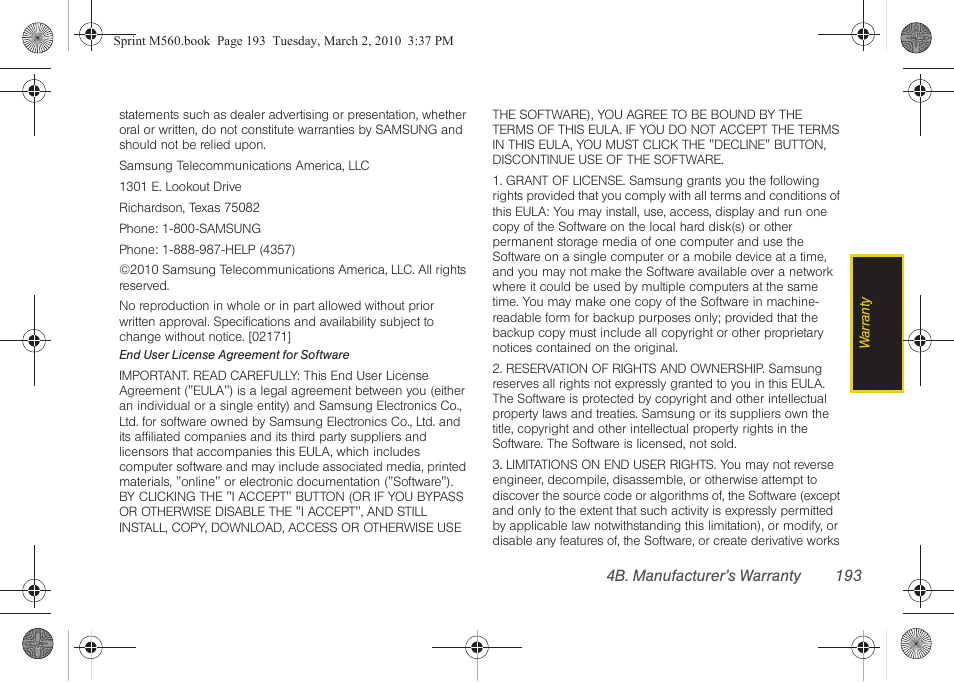 Sprint M560.book Page 193 Tuesday, March 2, 2010 3:37 PM

statements such as dealer advertising or presentation, whether oral or written, do not constitute warranties by SAMSUNG and should not be relied upon.

Samsung Telecommunications America, LLC

1301 E. Lookout Drive

Richardson, Texas 75082

Phone: 1-800-SAMSUNG

Phone: 1-888-987-HELP (4357)

©2010 Samsung Telecommunications America, LLC. All rights reserved.

No reproduction in whole or in part allowed without prior written approval. Specifications and availability subject to change without notice. [02171]

End User License Agreement for Software

IMPORTANT. READ CAREFULLY: This End User License Agreement ("EULA") is a legal agreement between you (either an individual or a single entity) and Samsung Electronics Co., Ltd. for software owned by Samsung Electronics Co., Ltd. and its affiliated companies and its third party suppliers and licensors that accompanies this EULA, which includes computer software and may include associated media, printed materials, "online" or electronic documentation ("Software"). BY CLICKING THE "I ACCEPT" BUTTON (OR IF YOU BYPASS OR OTHERWISE DISABLE THE "I ACCEPT", AND STILL INSTALL, COPY, DOWNLOAD, ACCESS OR OTHERWISE USE THE SOFTWARE), YOU AGREE TO BE BOUND BY THE TERMS OF THIS EULA. IF YOU DO NOT ACCEPT THE TERMS IN THIS EULA, YOU MUST CLICK THE "DECLINE" BUTTON, DISCONTINUE USE OF THE SOFTWARE.

1. GRANT OF LICENSE. Samsung grants you the following rights provided that you comply with all terms and conditions of this EULA: You may install, use, access, display and run one copy of the Software on the local hard disk(s) or other permanent storage media of one computer and use the Software on a single computer or a mobile device at a time, and you may not make the Software available over a network where it could be used by multiple computers at the same time. You may make one copy of the Software in machine-readable form for backup purposes only; provided that the backup copy must include all copyright or other proprietary notices contained on the original.

2. RESERVATION OF RIGHTS AND OWNERSHIP. Samsung reserves all rights not expressly granted to you in this EULA. The Software is protected by copyright and other intellectual property laws and treaties. Samsung or its suppliers own the title, copyright and other intellectual property rights in the Software. The Software is licensed, not sold.

3. LIMITATIONS ON END USER RIGHTS. You may not reverse engineer, decompile, disassemble, or otherwise attempt to discover the source code or algorithms of, the Software (except and only to the extent that such activity is expressly permitted by applicable law notwithstanding this limitation), or modify, or disable any features of, the Software, or create derivative works

Warranty

4B. Manufacturer's Warranty 193